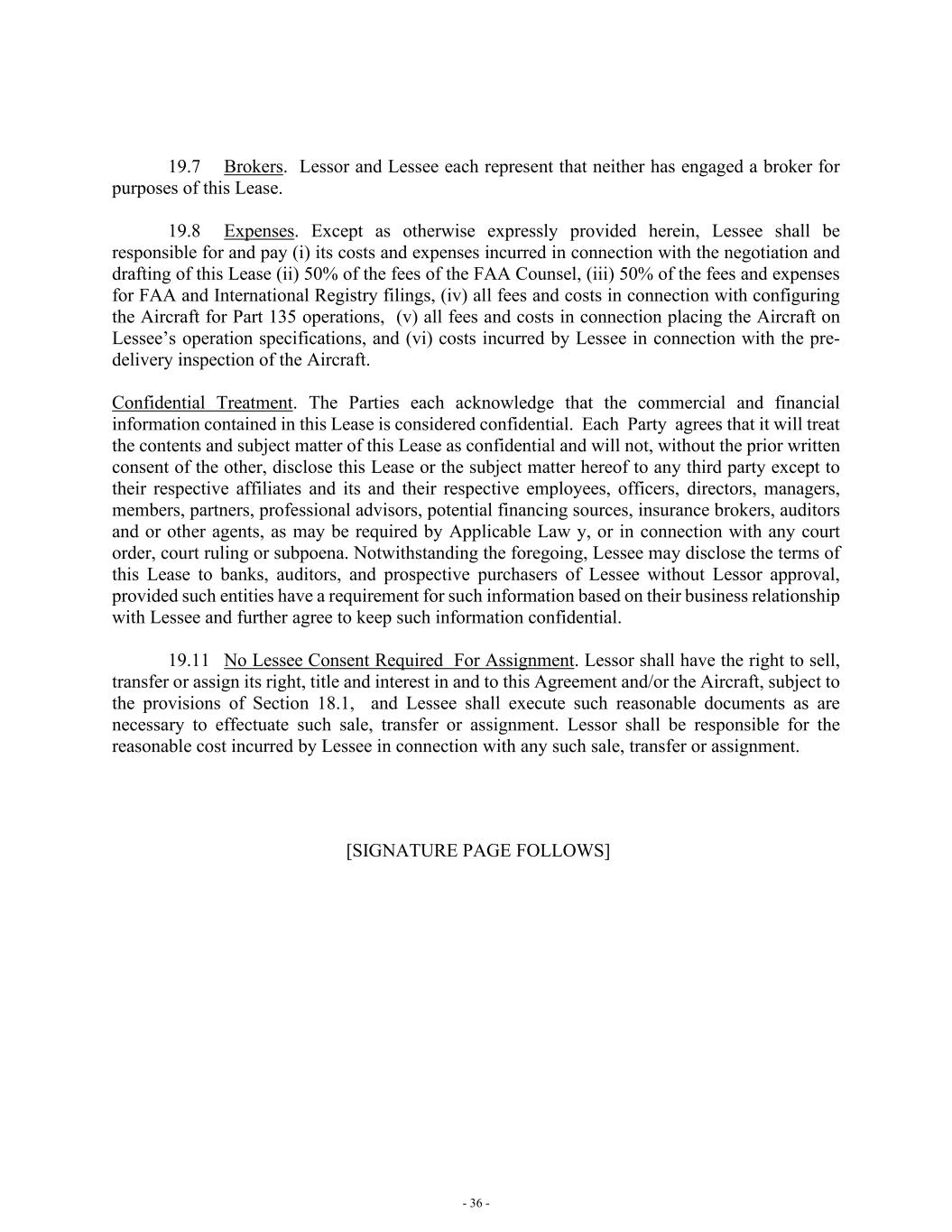 19.7 Brokers. Lessor and Lessee each represent that neither has engaged a broker for purposes of this Lease.

19.8 Expenses. Except as otherwise expressly provided herein, Lessee shall be responsible for and pay (i) its costs and expenses incurred in connection with the negotiation and drafting of this Lease (ii) 50% of the fees of the FAA Counsel, (iii) 50% of the fees and expenses for FAA and International Registry filings, (iv) all fees and costs in connection with configuring the Aircraft for Part 135 operations, (v) all fees and costs in connection placing the Aircraft on Lessee's operation specifications, and (vi) costs incurred by Lessee in connection with the pre-delivery inspection of the Aircraft.

Confidential Treatment. The Parties each acknowledge that the commercial and financial information contained in this Lease is considered confidential. Each Party agrees that it will treat the contents and subject matter of this Lease as confidential and will not, without the prior written consent of the other, disclose this Lease or the subject matter hereof to any third party except to their respective affiliates and its and their respective employees, officers, directors, managers, members, partners, professional advisors, potential financing sources, insurance brokers, auditors and or other agents, as may be required by Applicable Law y, or in connection with any court order, court ruling or subpoena. Notwithstanding the foregoing, Lessee may disclose the terms of this Lease to banks, auditors, and prospective purchasers of Lessee without Lessor approval, provided such entities have a requirement for such information based on their business relationship with Lessee and further agree to keep such information confidential.

19.11 No Lessee Consent Required For Assignment. Lessor shall have the right to sell, transfer or assign its right, title and interest in and to this Agreement and/or the Aircraft, subject to the provisions of Section 18.1, and Lessee shall execute such reasonable documents as are necessary to effectuate such sale, transfer or assignment. Lessor shall be responsible for the reasonable cost incurred by Lessee in connection with any such sale, transfer or assignment.

[SIGNATURE PAGE FOLLOWS]

- 36 -